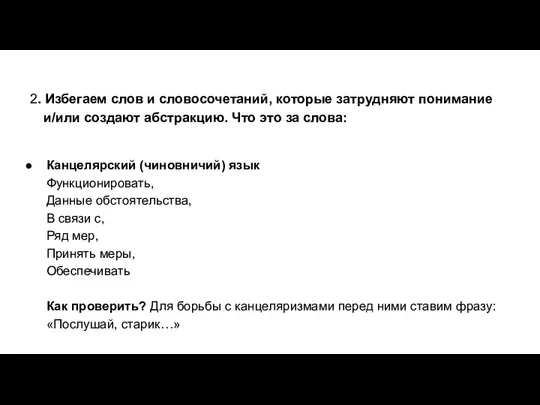 2. Избегаем слов и словосочетаний, которые затрудняют понимание и/или создают абстракцию. Что это за слова:

● Канцелярский (чиновничий) язык
Функционировать,
Данные обстоятельства,
В связи с,
Ряд мер,
Принять меры,
Обеспечивать

Как проверить? Для борьбы с канцеляризмами перед ними ставим фразу: «Послушай, старик…»